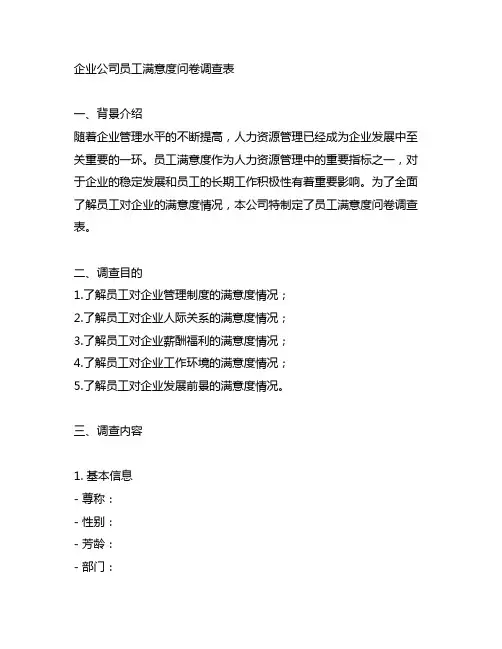 企业公司员工满意度问卷调查表

一、背景介绍
随着企业管理水平的不断提高，人力资源管理已经成为企业发展中至关重要的一环。员工满意度作为人力资源管理中的重要指标之一，对于企业的稳定发展和员工的长期工作积极性有着重要影响。为了全面了解员工对企业的满意度情况，本公司特制定了员工满意度问卷调查表。

二、调查目的
1.了解员工对企业管理制度的满意度情况；
2.了解员工对企业人际关系的满意度情况；
3.了解员工对企业薪酬福利的满意度情况；
4.了解员工对企业工作环境的满意度情况；
5.了解员工对企业发展前景的满意度情况。

三、调查内容

1. 基本信息
- 尊称：
- 性别：
- 芳龄：
- 部门：